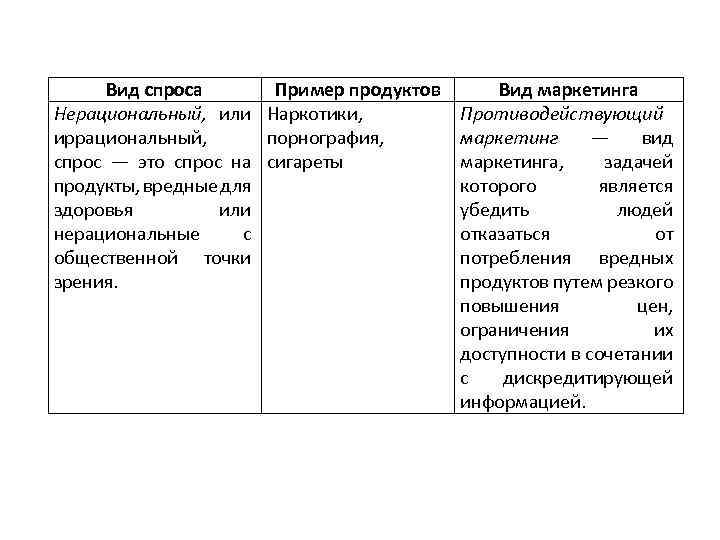 | Вид спроса | Пример продуктов | Вид маркетинга |
|---|---|---|
| Нерациональный, или иррациональный, спрос — это спрос на продукты, вредные для здоровья или нерациональные с общественной точки зрения. | Наркотики, порнография, сигареты | Противодействующий маркетинг — вид маркетинга, задачей которого является убедить людей отказаться от потребления вредных продуктов путем резкого повышения цен, ограничения их доступности в сочетании с дискредитирующей информацией. |